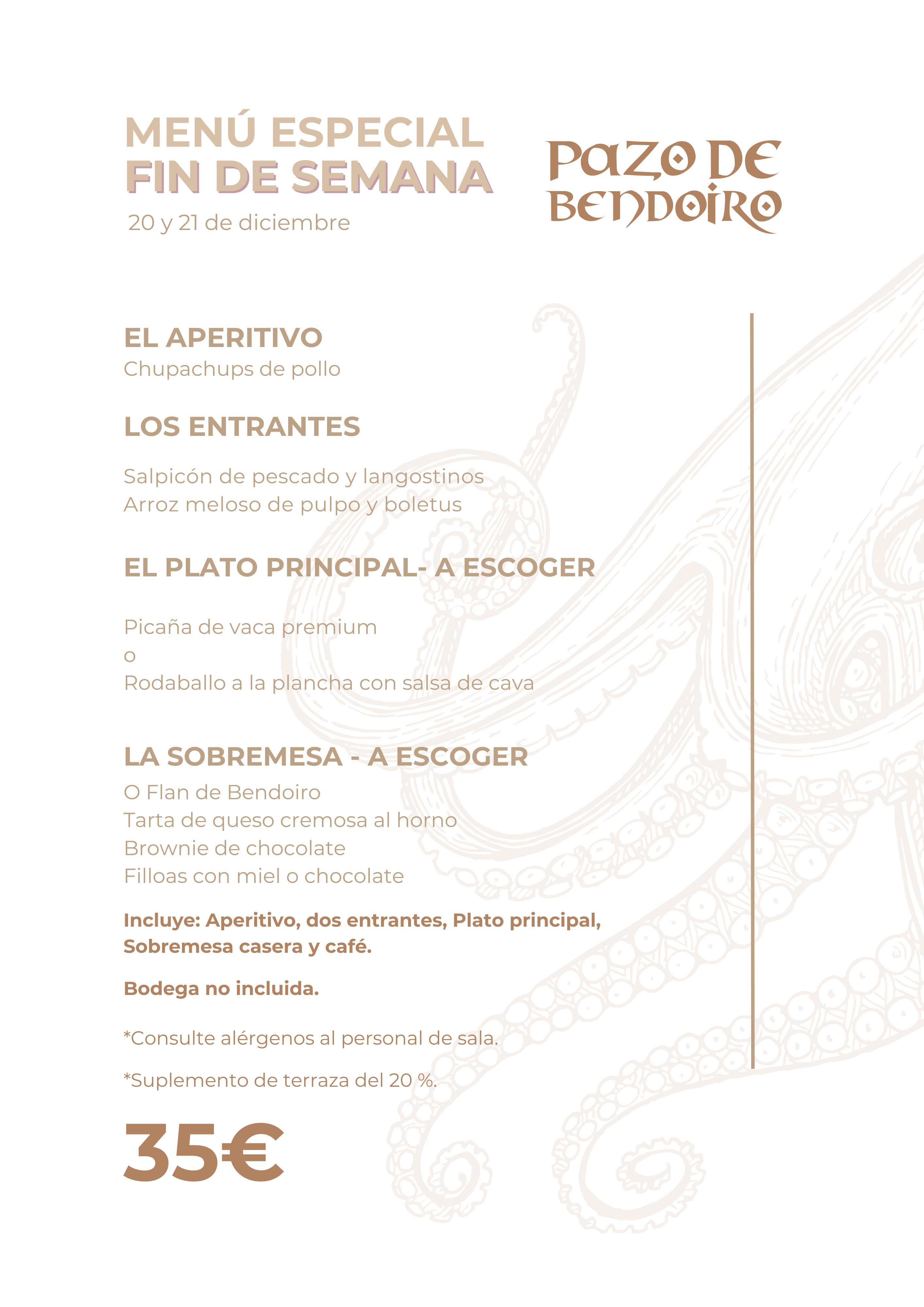 MENÚ ESPECIAL
FIN DE SEMANA
20 y 21 de diciembre

PAZO DE
BENDOIRO

EL APERITIVO
Chupachups de pollo

LOS ENTRANTES

Salpicón de pescado y langostinos
Arroz meloso de pulpo y boletus

EL PLATO PRINCIPAL- A ESCOGER

Picaña de vaca premium
o
Rodaballo a la plancha con salsa de cava

LA SOBREMESA - A ESCOGER
O Flan de Bendoiro
Tarta de queso cremosa al horno
Brownie de chocolate
Filloas con miel o chocolate

Incluye: Aperitivo, dos entrantes, Plato principal, Sobremesa casera y café.

Bodega no incluida.

*Consulte alérgenos al personal de sala.

*Suplemento de terraza del 20 %.

35€